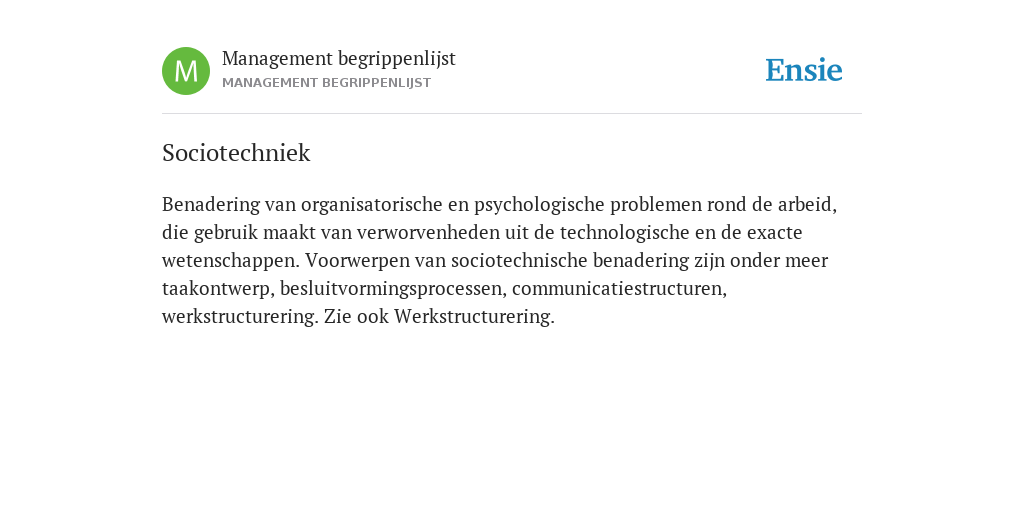 M

Management begrippenlijst
MANAGEMENT BEGRIPPENLIJST

Ensie

Sociotechniek

Benadering van organisatorische en psychologische problemen rond de arbeid, die gebruik maakt van verworvenheden uit de technologische en de exacte wetenschappen. Voorwerpen van sociotechnische benadering zijn onder meer taakontwerp, besluitvormingsprocessen, communicatiestructuren, werkstructurering. Zie ook Werkstructurering.